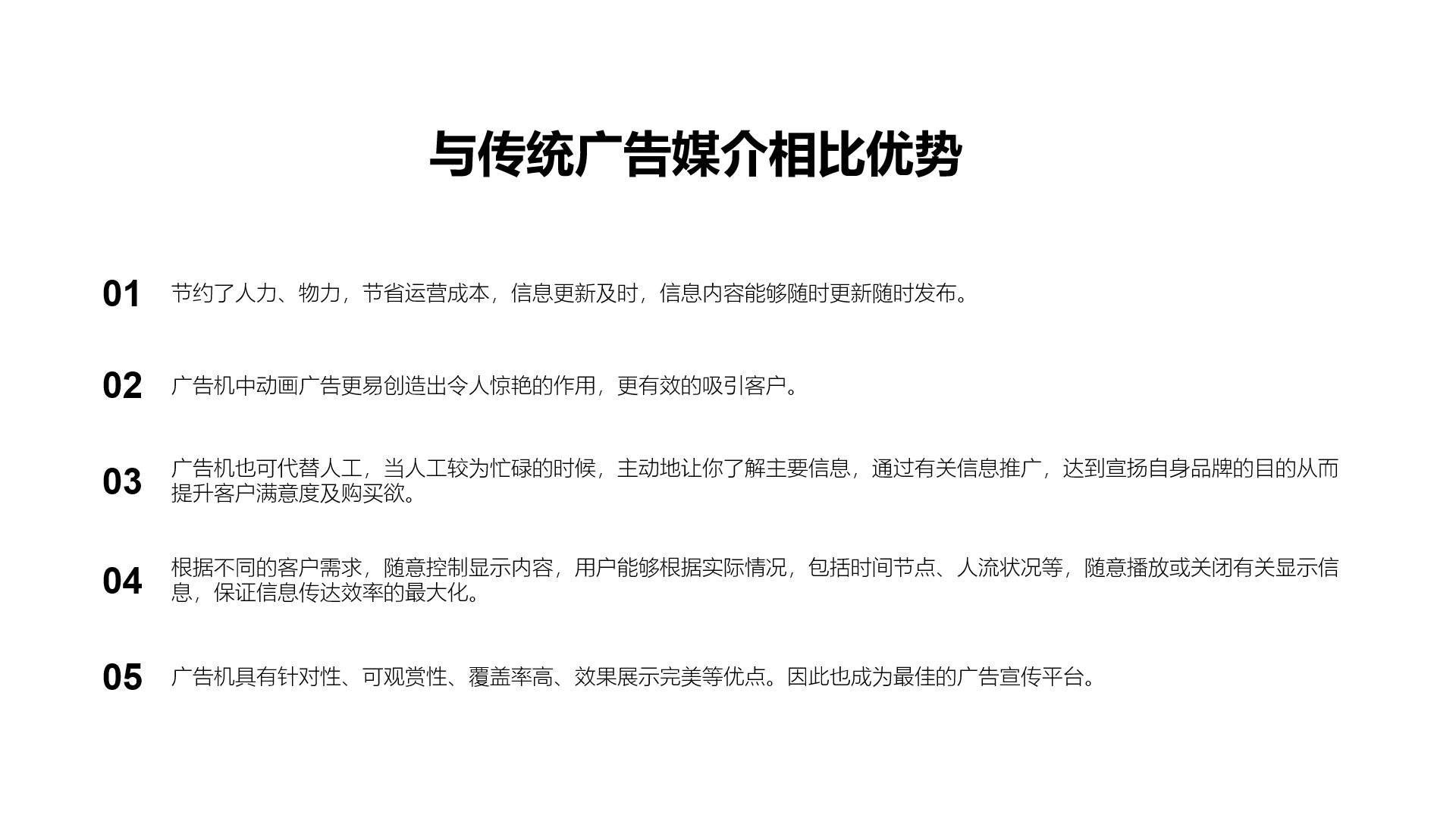 与传统广告媒介相比优势

01 节约了人力、物力，节省运营成本，信息更新及时，信息内容能够随时更新随时发布。

02 广告机中动画广告更易创造出令人惊艳的作用，更有效的吸引客户。

03 广告机也可代替人工，当人工较为忙碌的时候，主动地让你了解主要信息，通过有关信息推广，达到宣扬自身品牌的目的从而提升客户满意度及购买欲。

04 根据不同的客户需求，随意控制显示内容，用户能够根据实际情况，包括时间节点、人流状况等，随意播放或关闭有关显示信息，保证信息传达效率的最大化。

05 广告机具有针对性、可观赏性、覆盖率高、效果展示完美等优点。因此也成为最佳的广告宣传平台。